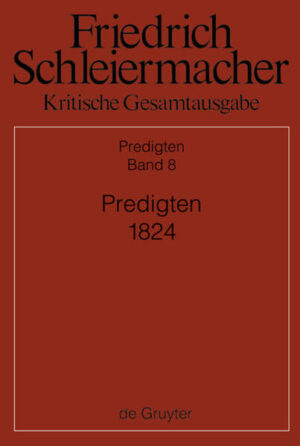 Friedrich Schleiermacher
Kritische Gesamtausgabe

Predigten
Band 8

Predigten
1824

de Gruyter